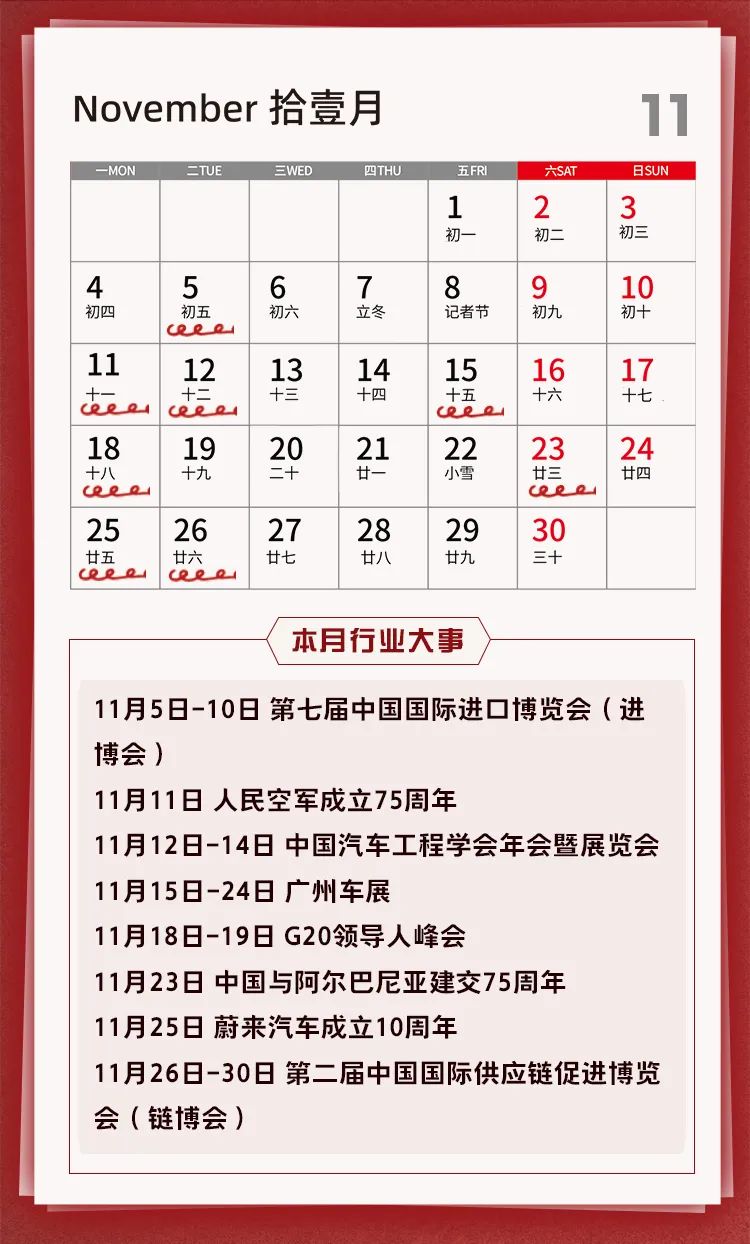 November 拾壹月

11

| 一MON | 二TUE | 三WED | 四THU | 五FRI | 六SAT | 日SUN |
|---|---|---|---|---|---|---|
| | | | | 1 初一 | 2 初二 | 3 初三 |
| 4 初四 | 5 初五 | 6 初六 | 7 立冬 | 8 记者节 | 9 初九 | 10 初十 |
| 11 十一 | 12 十二 | 13 十三 | 14 十四 | 15 十五 | 16 十六 | 17 十七 |
| 18 十八 | 19 十九 | 20 二十 | 21 廿一 | 22 小雪 | 23 廿三 | 24 廿四 |
| 25 廿五 | 26 廿六 | 27 廿七 | 28 廿八 | 29 廿九 | 30 三十 | |

本月行业大事

11月5日-10日 第七届中国国际进口博览会（进博会）
11月11日 人民空军成立75周年
11月12日-14日 中国汽车工程学会年会暨展览会
11月15日-24日 广州车展
11月18日-19日 G20领导人峰会
11月23日 中国与阿尔巴尼亚建交75周年
11月25日 蔚来汽车成立10周年
11月26日-30日 第二届中国国际供应链促进博览会（链博会）